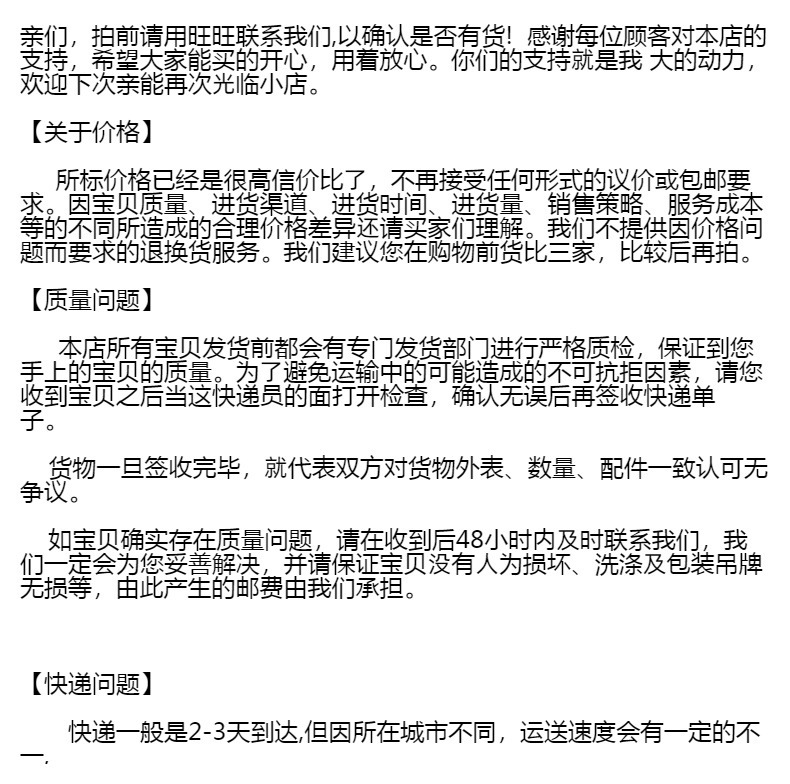 亲们，拍前请用旺旺联系我们,以确认是否有货！感谢每位顾客对本店的支持，希望大家能买的开心，用着放心。你们的支持就是我 大的动力，欢迎下次亲能再次光临小店。

【关于价格】

所标价格已经是很高信价比了，不再接受任何形式的议价或包邮要求。因宝贝质量、进货渠道、进货时间、进货量、销售策略、服务成本等的不同所造成的合理价格差异还请买家们理解。我们不提供因价格问题而要求的退换货服务。我们建议您在购物前货比三家，比较后再拍。

【质量问题】

本店所有宝贝发货前都会有专门发货部门进行严格质检，保证到您手上的宝贝的质量。为了避免运输中的可能造成的不可抗拒因素，请您收到宝贝之后当这快递员的面打开检查，确认无误后再签收快递单子。

货物一旦签收完毕，就代表双方对货物外表、数量、配件一致认可无争议。

如宝贝确实存在质量问题，请在收到后48小时内及时联系我们，我们一定会为您妥善解决，并请保证宝贝没有人为损坏、洗涤及包装吊牌无损等，由此产生的邮费由我们承担。

【快递问题】

快递一般是2-3天到达,但因所在城市不同，运送速度会有一定的不一,